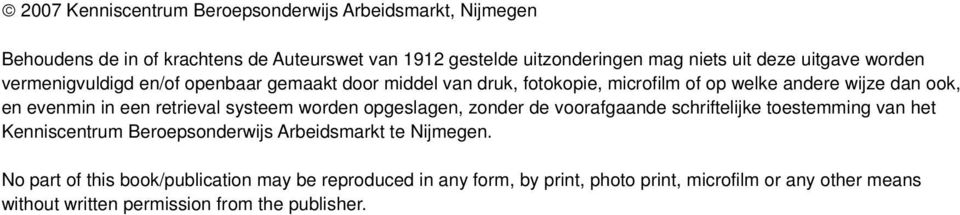 © 2007 Kenniscentrum Beroepsonderwijs Arbeidsmarkt, Nijmegen

Behoudens de in of krachtens de Auteurswet van 1912 gestelde uitzonderingen mag niets uit deze uitgave worden vermenigvuldigd en/of openbaar gemaakt door middel van druk, fotokopie, microfilm of op welke andere wijze dan ook, en evenmin in een retrieval systeem worden opgeslagen, zonder de voorafgaande schriftelijke toestemming van het Kenniscentrum Beroepsonderwijs Arbeidsmarkt te Nijmegen.

No part of this book/publication may be reproduced in any form, by print, photo print, microfilm or any other means without written permission from the publisher.